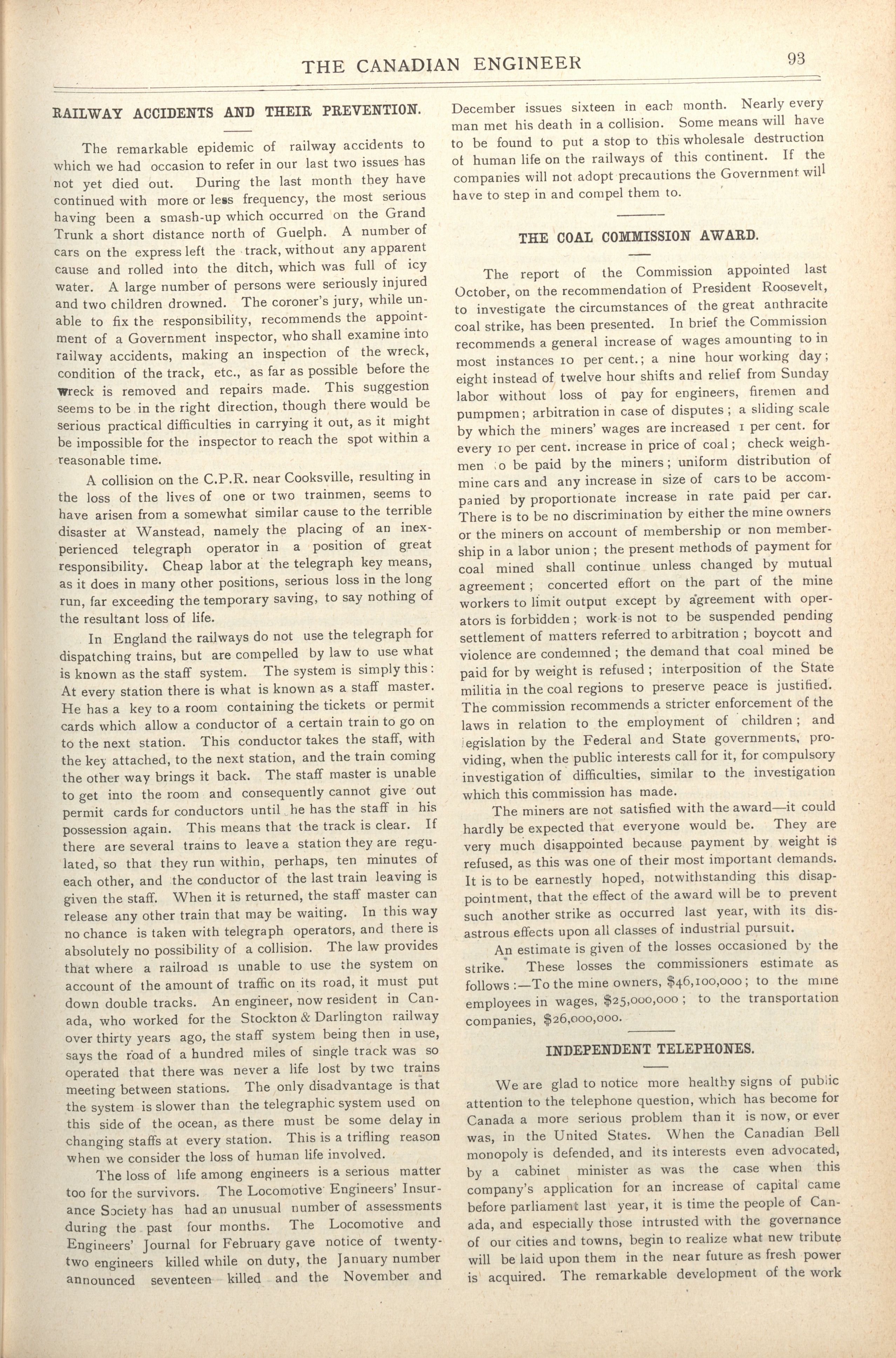 THE CANADIAN ENGINEER 93

RAILWAY ACCIDENTS AND THEIR PREVENTION.

The remarkable epidemic of railway accidents to which we had occasion to refer in our last two issues has not yet died out. During the last month they have continued with more or less frequency, the most serious having been a smash-up which occurred on the Grand Trunk a short distance north of Guelph. A number of cars on the express left the track, without any apparent cause and rolled into the ditch, which was full of icy water. A large number of persons were seriously injured and two children drowned. The coroner's jury, while unable to fix the responsibility, recommends the appointment of a Government inspector, who shall examine into railway accidents, making an inspection of the wreck, condition of the track, etc., as far as possible before the wreck is removed and repairs made. This suggestion seems to be in the right direction, though there would be serious practical difficulties in carrying it out, as it might be impossible for the inspector to reach the spot within a reasonable time.

A collision on the C.P.R. near Cooksville, resulting in the loss of the lives of one or two trainmen, seems to have arisen from a somewhat similar cause to the terrible disaster at Wanstead, namely the placing of an inexperienced telegraph operator in a position of great responsibility. Cheap labor at the telegraph key means, as it does in many other positions, serious loss in the long run, far exceeding the temporary saving, to say nothing of the resultant loss of life.

In England the railways do not use the telegraph for dispatching trains, but are compelled by law to use what is known as the staff system. The system is simply this: At every station there is what is known as a staff master. He has a key to a room containing the tickets or permit cards which allow a conductor of a certain train to go on to the next station. This conductor takes the staff, with the key attached, to the next station, and the train coming the other way brings it back. The staff master is unable to get into the room and consequently cannot give out permit cards for conductors until he has the staff in his possession again. This means that the track is clear. If there are several trains to leave a station they are regulated, so that they run within, perhaps, ten minutes of each other, and the conductor of the last train leaving is given the staff. When it is returned, the staff master can release any other train that may be waiting. In this way no chance is taken with telegraph operators, and there is absolutely no possibility of a collision. The law provides that where a railroad is unable to use the system on account of the amount of traffic on its road, it must put down double tracks. An engineer, now resident in Canada, who worked for the Stockton & Darlington railway over thirty years ago, the staff system being then in use, says the road of a hundred miles of single track was so operated that there was never a life lost by two trains meeting between stations. The only disadvantage is that the system is slower than the telegraphic system used on this side of the ocean, as there must be some delay in changing staffs at every station. This is a trifling reason when we consider the loss of human life involved.

The loss of life among engineers is a serious matter too for the survivors. The Locomotive Engineers' Insurance Society has had an unusual number of assessments during the past four months. The Locomotive and Engineers' Journal for February gave notice of twenty-two engineers killed while on duty, the January number announced seventeen killed and the November and December issues sixteen in each month. Nearly every man met his death in a collision. Some means will have to be found to put a stop to this wholesale destruction of human life on the railways of this continent. If the companies will not adopt precautions the Government will have to step in and compel them to.

THE COAL COMMISSION AWARD.

The report of the Commission appointed last October, on the recommendation of President Roosevelt, to investigate the circumstances of the great anthracite coal strike, has been presented. In brief the Commission recommends a general increase of wages amounting to in most instances 10 per cent.; a nine hour working day; eight instead of twelve hour shifts and relief from Sunday labor without loss of pay for engineers, firemen and pumpmen; arbitration in case of disputes; a sliding scale by which the miners' wages are increased 1 per cent. for every 10 per cent. increase in price of coal; check weighmen to be paid by the miners; uniform distribution of mine cars and any increase in size of cars to be accompanied by proportionate increase in rate paid per car. There is to be no discrimination by either the mine owners or the miners on account of membership or non membership in a labor union; the present methods of payment for coal mined shall continue unless changed by mutual agreement; concerted effort on the part of the mine workers to limit output except by agreement with operators is forbidden; work is not to be suspended pending settlement of matters referred to arbitration; boycott and violence are condemned; the demand that coal mined be paid for by weight is refused; interposition of the State militia in the coal regions to preserve peace is justified. The commission recommends a stricter enforcement of the laws in relation to the employment of children; and legislation by the Federal and State governments, providing, when the public interests call for it, for compulsory investigation of difficulties, similar to the investigation which this commission has made.

The miners are not satisfied with the award—it could hardly be expected that everyone would be. They are very much disappointed because payment by weight is refused, as this was one of their most important demands. It is to be earnestly hoped, notwithstanding this disappointment, that the effect of the award will be to prevent such another strike as occurred last year, with its disastrous effects upon all classes of industrial pursuit.

An estimate is given of the losses occasioned by the strike. These losses the commissioners estimate as follows:—To the mine owners, $46,100,000; to the mine employees in wages, $25,000,000; to the transportation companies, $26,000,000.

INDEPENDENT TELEPHONES.

We are glad to notice more healthy signs of public attention to the telephone question, which has become for Canada a more serious problem than it is now, or ever was, in the United States. When the Canadian Bell monopoly is defended, and its interests even advocated, by a cabinet minister as was the case when this company's application for an increase of capital came before parliament last year, it is time the people of Canada, and especially those intrusted with the governance of our cities and towns, begin to realize what new tribute will be laid upon them in the near future as fresh power is acquired. The remarkable development of the work